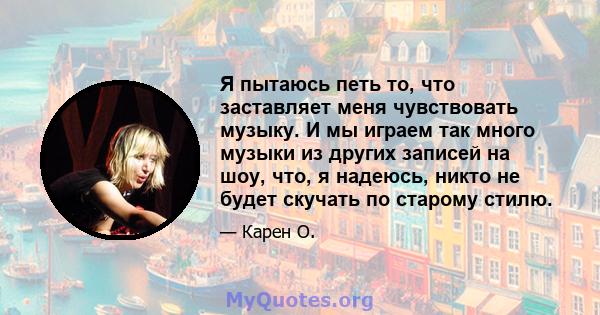 Я пытаюсь петь то, что заставляет меня чувствовать музыку. И мы играем так много музыки из других записей на шоу, что, я надеюсь, никто не будет скучать по старому стилю.

— Карен О.

MyQuotes.org